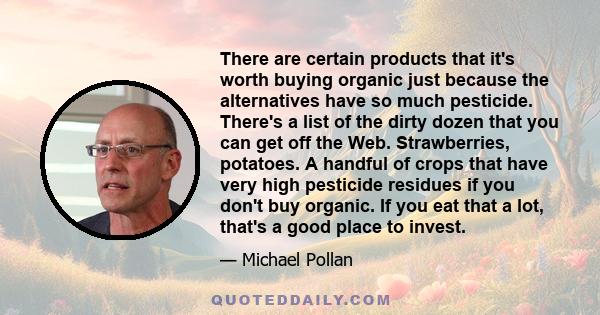 There are certain products that it's worth buying organic just because the alternatives have so much pesticide. There's a list of the dirty dozen that you can get off the Web. Strawberries, potatoes. A handful of crops that have very high pesticide residues if you don't buy organic. If you eat that a lot, that's a good place to invest.

— Michael Pollan

QUOTEDDAILY.COM